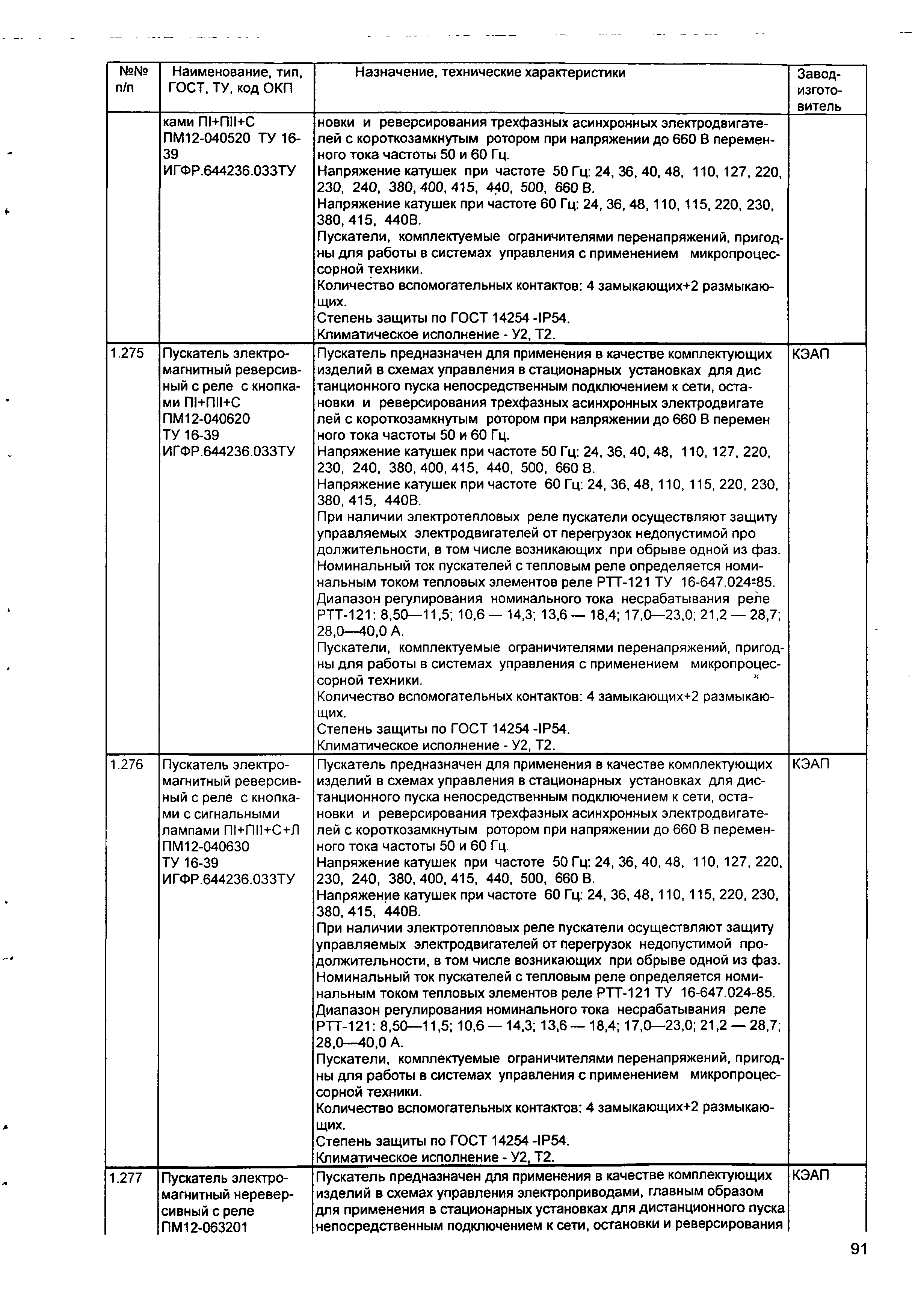 | №№ п/п | Наименование, тип, ГОСТ, ТУ, код ОКП | Назначение, технические характеристики | Завод-изготовитель |
|---|---|---|---|
| | ками ПI+ПII+С ПМ12-040520 ТУ 16-39 ИГФР.644236.033ТУ | новки и реверсирования трехфазных асинхронных электродвигателей с короткозамкнутым ротором при напряжении до 660 В переменного тока частоты 50 и 60 Гц. Напряжение катушек при частоте 50 Гц: 24, 36, 40, 48, 110, 127, 220, 230, 240, 380, 400, 415, 440, 500, 660 В. Напряжение катушек при частоте 60 Гц: 24, 36, 48, 110, 115, 220, 230, 380, 415, 440В. Пускатели, комплектуемые ограничителями перенапряжений, пригодны для работы в системах управления с применением микропроцессорной техники. Количество вспомогательных контактов: 4 замыкающих+2 размыкающих. Степень защиты по ГОСТ 14254 -IP54. Климатическое исполнение - У2, Т2. | |
| 1.275 | Пускатель электромагнитный реверсивный с реле с кнопками ПI+ПII+С ПМ12-040620 ТУ 16-39 ИГФР.644236.033ТУ | Пускатель предназначен для применения в качестве комплектующих изделий в схемах управления в стационарных установках для дис танционного пуска непосредственным подключением к сети, остановки и реверсирования трехфазных асинхронных электродвигате лей с короткозамкнутым ротором при напряжении до 660 В перемен ного тока частоты 50 и 60 Гц. Напряжение катушек при частоте 50 Гц: 24, 36, 40, 48, 110, 127, 220, 230, 240, 380, 400, 415, 440, 500, 660 В. Напряжение катушек при частоте 60 Гц: 24, 36, 48, 110, 115, 220, 230, 380, 415, 440В. При наличии электротепловых реле пускатели осуществляют защиту управляемых электродвигателей от перегрузок недопустимой про должительности, в том числе возникающих при обрыве одной из фаз. Номинальный ток пускателей с тепловым реле определяется номинальным током тепловых элементов реле РТТ-121 ТУ 16-647.024÷85. Диапазон регулирования номинального тока несрабатывания реле РТТ-121: 8,50—11,5; 10,6 — 14,3; 13,6 — 18,4; 17,0—23,0; 21,2 — 28,7; 28,0—40,0 А. Пускатели, комплектуемые ограничителями перенапряжений, пригодны для работы в системах управления с применением микропроцессорной техники. Количество вспомогательных контактов: 4 замыкающих+2 размыкающих. Степень защиты по ГОСТ 14254 -IP54. Климатическое исполнение - У2, Т2. | КЭАП |
| 1.276 | Пускатель электромагнитный реверсивный с реле с кнопками с сигнальными лампами ПI+ПII+С+Л ПМ12-040630 ТУ 16-39 ИГФР.644236.033ТУ | Пускатель предназначен для применения в качестве комплектующих изделий в схемах управления в стационарных установках для дистанционного пуска непосредственным подключением к сети, остановки и реверсирования трехфазных асинхронных электродвигателей с короткозамкнутым ротором при напряжении до 660 В переменного тока частоты 50 и 60 Гц. Напряжение катушек при частоте 50 Гц: 24, 36, 40, 48, 110, 127, 220, 230, 240, 380, 400, 415, 440, 500, 660 В. Напряжение катушек при частоте 60 Гц: 24, 36, 48, 110, 115, 220, 230, 380, 415, 440В. При наличии электротепловых реле пускатели осуществляют защиту управляемых электродвигателей от перегрузок недопустимой продолжительности, в том числе возникающих при обрыве одной из фаз. Номинальный ток пускателей с тепловым реле определяется номинальным током тепловых элементов реле РТТ-121 ТУ 16-647.024-85. Диапазон регулирования номинального тока несрабатывания реле РТТ-121: 8,50—11,5; 10,6 — 14,3; 13,6 — 18,4; 17,0—23,0; 21,2 — 28,7; 28,0—40,0 А. Пускатели, комплектуемые ограничителями перенапряжений, пригодны для работы в системах управления с применением микропроцессорной техники. Количество вспомогательных контактов: 4 замыкающих+2 размыкающих. Степень защиты по ГОСТ 14254 -IP54. Климатическое исполнение - У2, Т2. | КЭАП |
| 1.277 | Пускатель электромагнитный нереверсивный с реле ПМ12-063201 | Пускатель предназначен для применения в качестве комплектующих изделий в схемах управления электроприводами, главным образом для применения в стационарных установках для дистанционного пуска непосредственным подключением к сети, остановки и реверсирования | КЭАП |

91